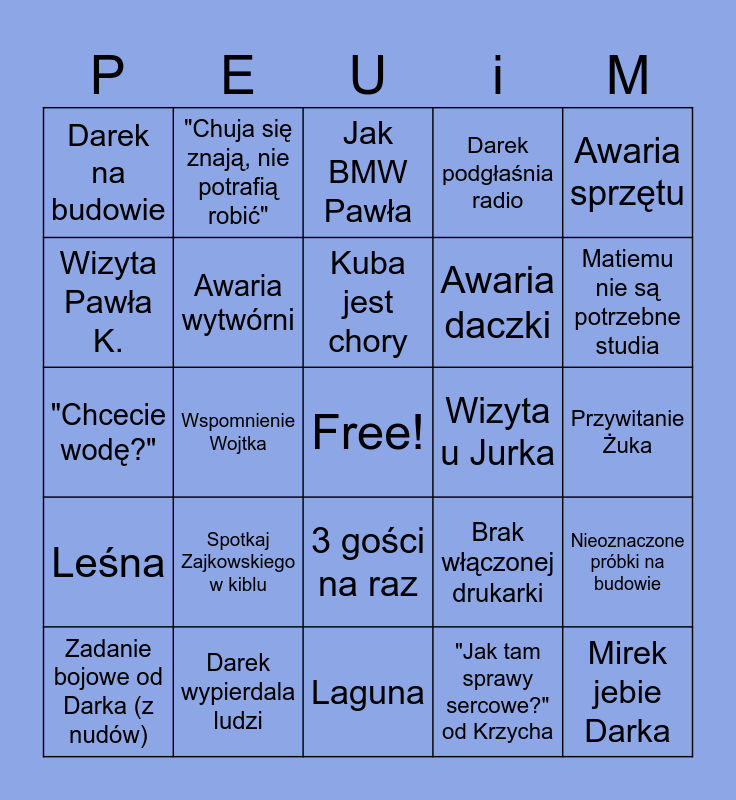 | P | E | U | i | M |
|---|---|---|---|---|
| Darek na budowie | "Chuja się znają, nie potrafią robić" | Jak BMW Pawła | Darek podgłaśnia radio | Awaria sprzętu |
| Wizyta Pawła K. | Awaria wytwórni | Kuba jest chory | Awaria daczki | Matiemu nie są potrzebne studia |
| "Chcecie wodę?" | Wspomnienie Wojtka | Free! | Wizyta u Jurka | Przywitanie Żuka |
| Leśna | Spotkaj Zajkowskiego w kiblu | 3 gości na raz | Brak włączonej drukarki | Nieoznaczone próbki na budowie |
| Zadanie bojowe od Darka (z nudów) | Darek wypierdala ludzi | Laguna | "Jak tam sprawy sercowe?" od Krzycha | Mirek jebie Darka |